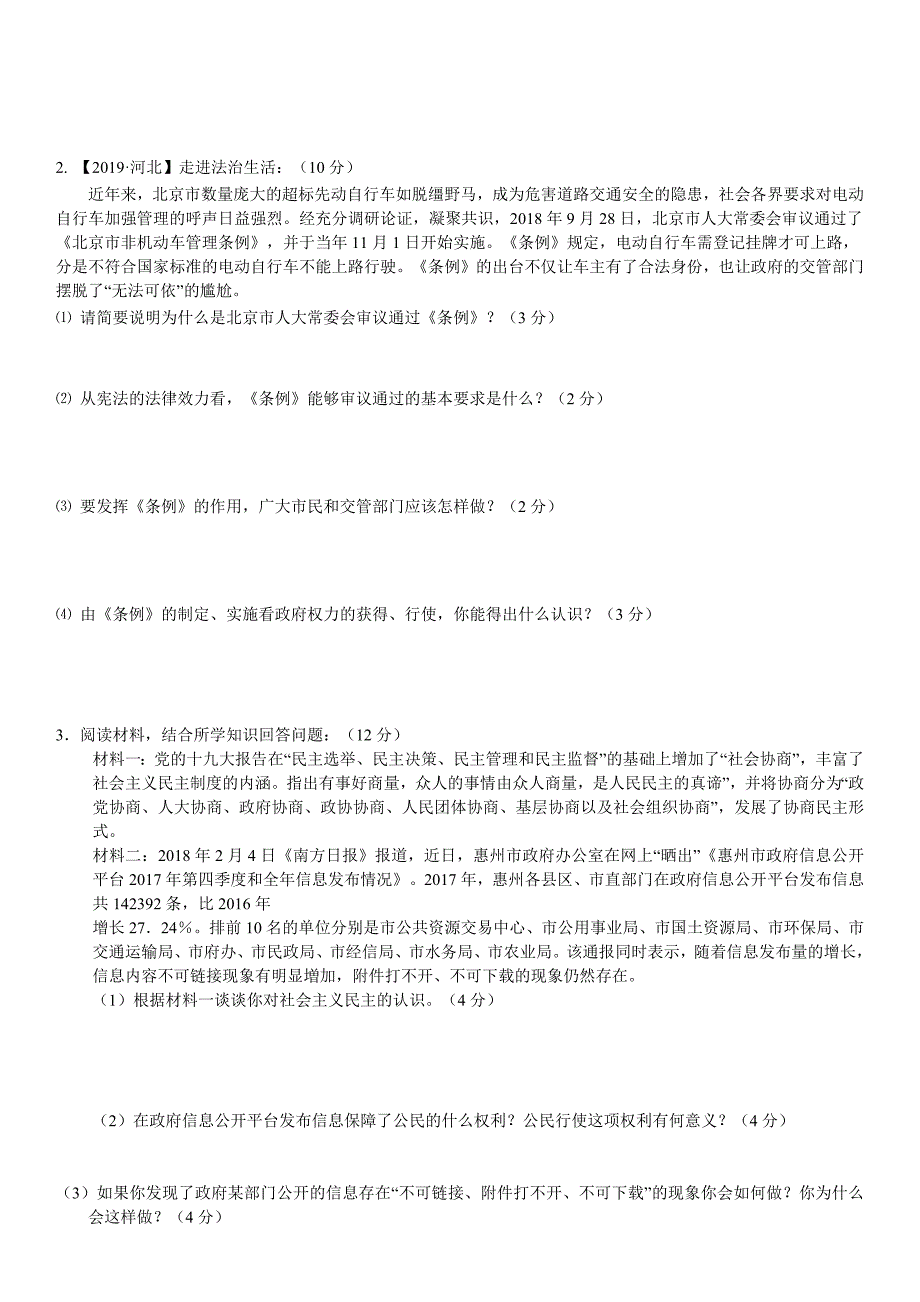 2. 【2019·河北】走进法治生活：（10 分）

近年来，北京市数量庞大的超标先动自行车如脱缰野马，成为危害道路交通安全的隐患，社会各界要求对电动自行车加强管理的呼声日益强烈。经充分调研论证，凝聚共识，2018 年 9 月 28 日，北京市人大常委会审议通过了《北京市非机动车管理条例》，并于当年 11 月 1 日开始实施。《条例》规定，电动自行车需登记挂牌才可上路，分是不符合国家标准的电动自行车不能上路行驶。《条例》的出台不仅让车主有了合法身份，也让政府的交管部门摆脱了“无法可依”的尴尬。

⑴ 请简要说明为什么是北京市人大常委会审议通过《条例》？（3 分）

⑵ 从宪法的法律效力看，《条例》能够审议通过的基本要求是什么？（2 分）

⑶ 要发挥《条例》的作用，广大市民和交管部门应该怎样做？（2 分）

⑷ 由《条例》的制定、实施看政府权力的获得、行使，你能得出什么认识？（3 分）

3．阅读材料，结合所学知识回答问题：（12 分）

材料一：党的十九大报告在“民主选举、民主决策、民主管理和民主监督”的基础上增加了“社会协商”，丰富了社会主义民主制度的内涵。指出有事好商量，众人的事情由众人商量，是人民民主的真谛”，并将协商分为“政党协商、人大协商、政府协商、政协协商、人民团体协商、基层协商以及社会组织协商”，发展了协商民主形式。

材料二：2018 年 2 月 4 日《南方日报》报道，近日，惠州市政府办公室在网上“晒出”《惠州市政府信息公开平台 2017 年第四季度和全年信息发布情况》。2017 年，惠州各县区、市直部门在政府信息公开平台发布信息共 142392 条，比 2016 年
增长 27．24%。排前 10 名的单位分别是市公共资源交易中心、市公用事业局、市国土资源局、市环保局、市交通运输局、市府办、市民政局、市经信局、市水务局、市农业局。该通报同时表示，随着信息发布量的增长，信息内容不可链接现象有明显增加，附件打不开、不可下载的现象仍然存在。

（1）根据材料一谈谈你对社会主义民主的认识。（4 分）

（2）在政府信息公开平台发布信息保障了公民的什么权利？公民行使这项权利有何意义？（4 分）

（3）如果你发现了政府某部门公开的信息存在“不可链接、附件打不开、不可下载”的现象你会如何做？你为什么会这样做？（4 分）